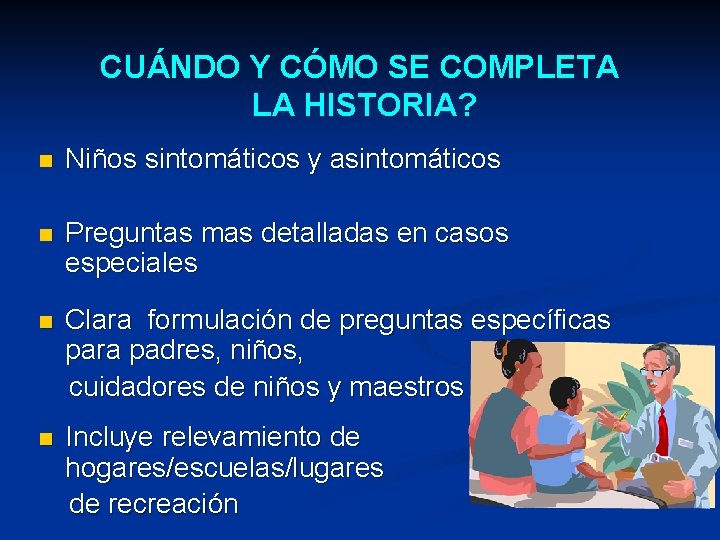 CUÁNDO Y CÓMO SE COMPLETA LA HISTORIA?

Niños sintomáticos y asintomáticos

Preguntas mas detalladas en casos especiales

Clara formulación de preguntas específicas para padres, niños, cuidadores de niños y maestros

Incluye relevamiento de hogares/escuelas/lugares de recreación